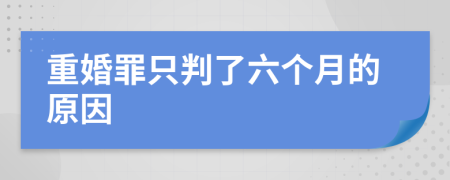 重婚罪只判了六个月的原因